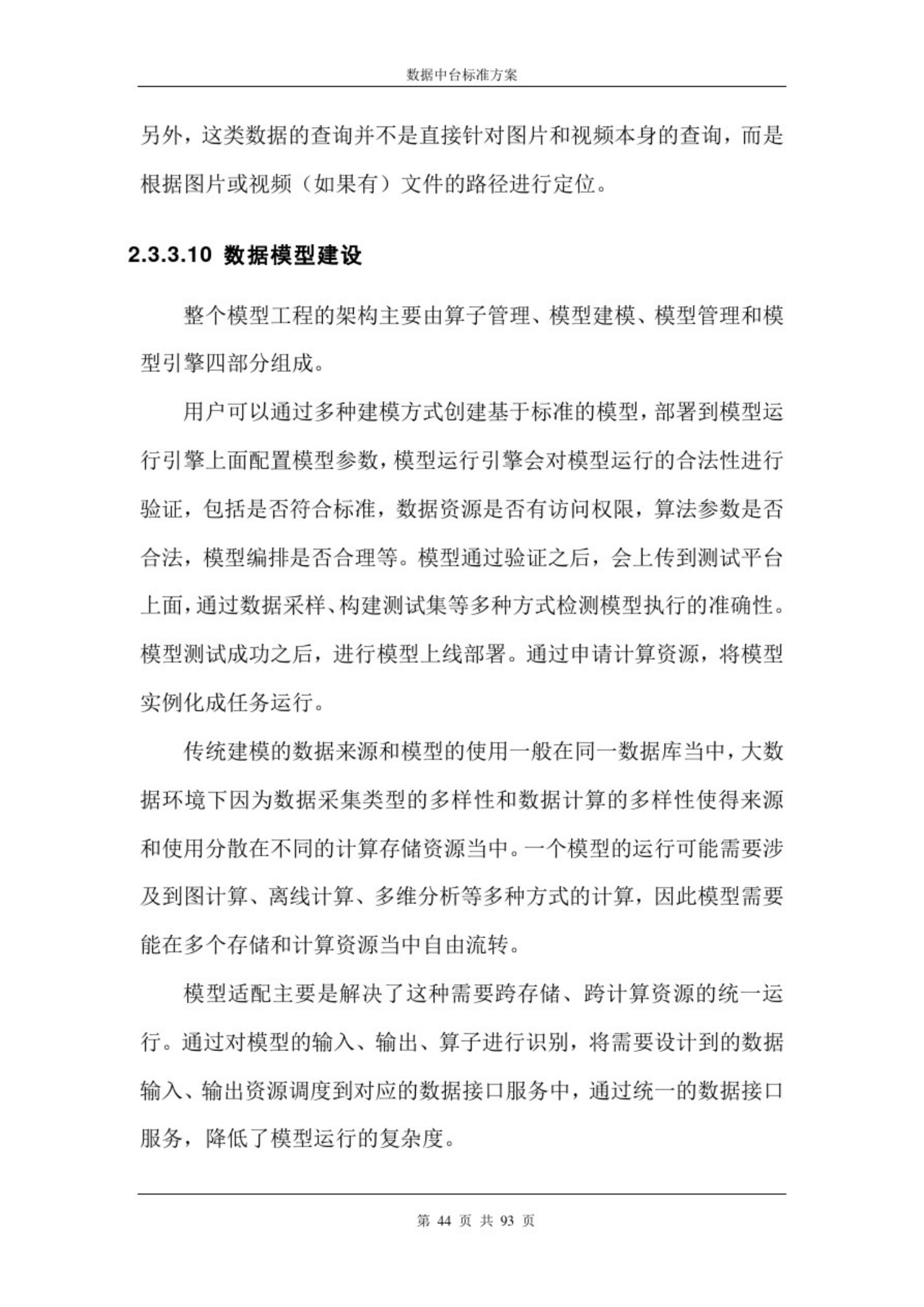 数据中台标准方案

另外，这类数据的查询并不是直接针对图片和视频本身的查询，而是根据图片或视频（如果有）文件的路径进行定位。

2.3.3.10 数据模型建设

整个模型工程的架构主要由算子管理、模型建模、模型管理和模型引擎四部分组成。

用户可以通过多种建模方式创建基于标准的模型，部署到模型运行引擎上面配置模型参数，模型运行引擎会对模型运行的合法性进行验证，包括是否符合标准，数据资源是否有访问权限，算法参数是否合法，模型编排是否合理等。模型通过验证之后，会上传到测试平台上面，通过数据采样、构建测试集等多种方式检测模型执行的准确性。模型测试成功之后，进行模型上线部署。通过申请计算资源，将模型实例化成任务运行。

传统建模的数据来源和模型的使用一般在同一数据库当中，大数据环境下因为数据采集类型的多样性和数据计算的多样性使得来源和使用分散在不同的计算存储资源当中。一个模型的运行可能需要涉及到图计算、离线计算、多维分析等多种方式的计算，因此模型需要能在多个存储和计算资源当中自由流转。

模型适配主要是解决了这种需要跨存储、跨计算资源的统一运行。通过对模型的输入、输出、算子进行识别，将需要设计到的数据输入、输出资源调度到对应的数据接口服务中，通过统一的数据接口服务，降低了模型运行的复杂度。

第 44 页 共 93 页